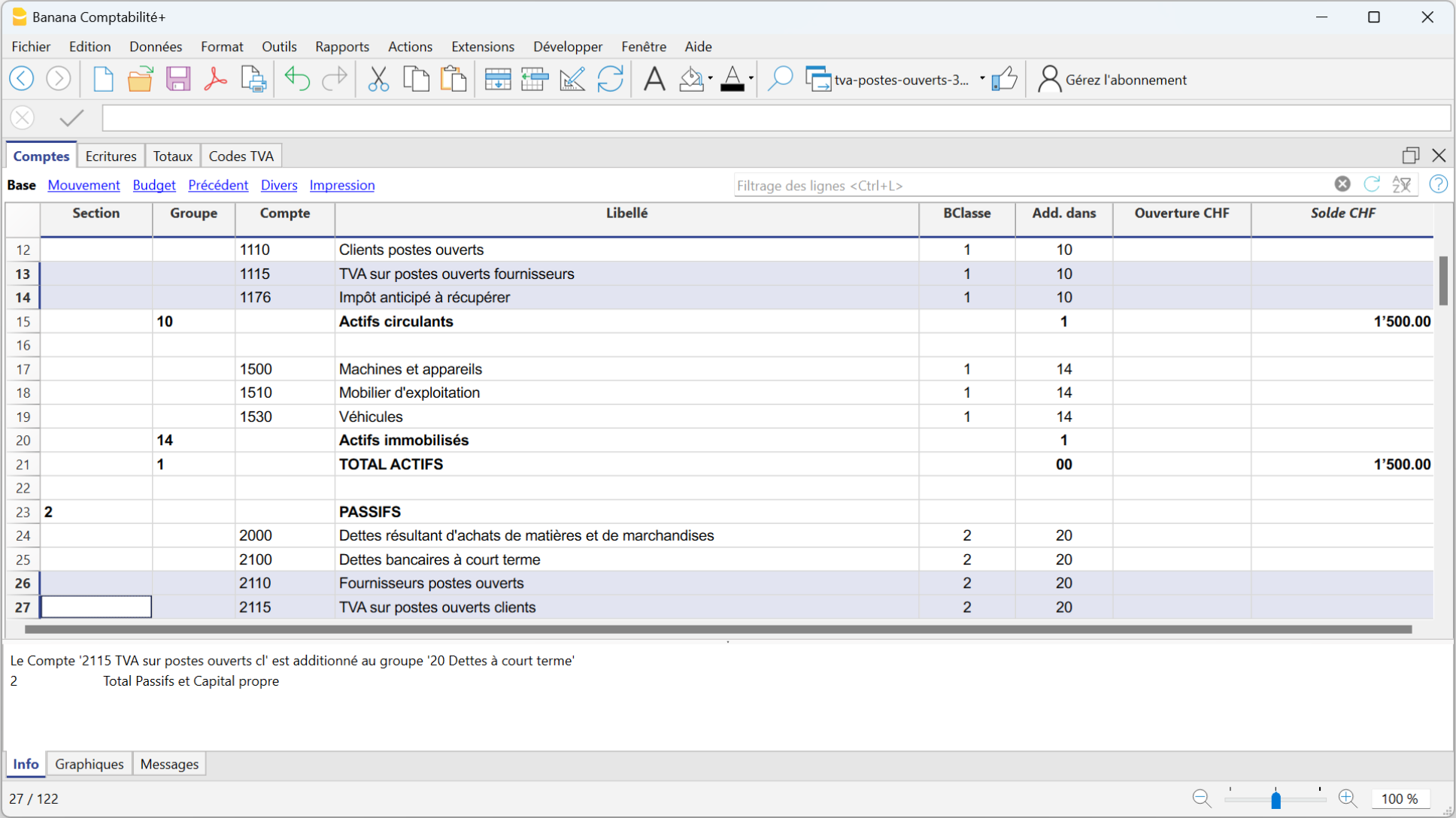 Banana Comptabilité+

Fichier Edition Données Format Outils Rapports Actions Extensions Développer Fenêtre Aide

tva-postes-ouverts-3... Gérez l'abonnement

Comptes Ecritures Totaux Codes TVA

Base Mouvement Budget Précédent Divers Impression

Filtrage des lignes <Ctrl+L>

| | Section | Groupe | Compte | Libellé | BClasse | Add. dans | Ouverture CHF | Solde CHF |
|---|---|---|---|---|---|---|---|---|
| 12 | | | 1110 | Clients postes ouverts | 1 | 10 | | |
| 13 | | | 1115 | TVA sur postes ouverts fournisseurs | 1 | 10 | | |
| 14 | | | 1176 | Impôt anticipé à récupérer | 1 | 10 | | |
| 15 | | 10 | | Actifs circulants | | 1 | | 1'500.00 |
| 16 | | | | | | | | |
| 17 | | | 1500 | Machines et appareils | 1 | 14 | | |
| 18 | | | 1510 | Mobilier d'exploitation | 1 | 14 | | |
| 19 | | | 1530 | Véhicules | 1 | 14 | | |
| 20 | | 14 | | Actifs immobilisés | | 1 | | |
| 21 | | 1 | | TOTAL ACTIFS | | 00 | | 1'500.00 |
| 22 | | | | | | | | |
| 23 | 2 | | | PASSIFS | | | | |
| 24 | | | 2000 | Dettes résultant d'achats de matières et de marchandises | 2 | 20 | | |
| 25 | | | 2100 | Dettes bancaires à court terme | 2 | 20 | | |
| 26 | | | 2110 | Fournisseurs postes ouverts | 2 | 20 | | |
| 27 | | | 2115 | TVA sur postes ouverts clients | 2 | 20 | | |

Le Compte '2115 TVA sur postes ouverts cl' est additionné au groupe '20 Dettes à court terme'
2 Total Passifs et Capital propre

Info Graphiques Messages

27 / 122 100 %